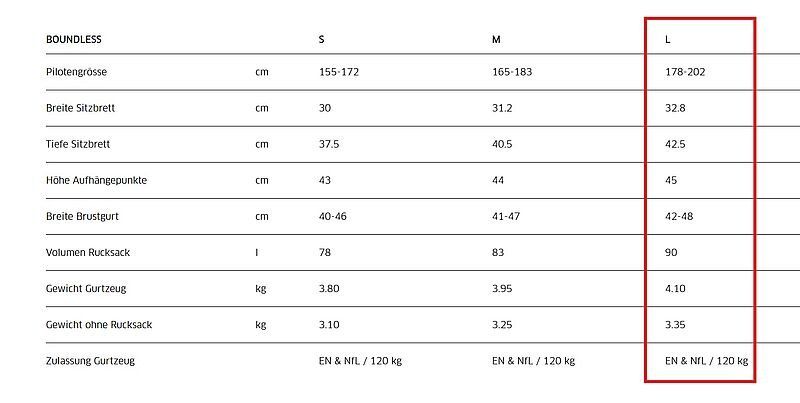 | BOUNDLESS | | S | M | L |
|---|---|---|---|---|
| Pilotengrösse | cm | 155-172 | 165-183 | 178-202 |
| Breite Sitzbrett | cm | 30 | 31.2 | 32.8 |
| Tiefe Sitzbrett | cm | 37.5 | 40.5 | 42.5 |
| Höhe Aufhängepunkte | cm | 43 | 44 | 45 |
| Breite Brustgurt | cm | 40-46 | 41-47 | 42-48 |
| Volumen Rucksack | l | 78 | 83 | 90 |
| Gewicht Gurtzeug | kg | 3.80 | 3.95 | 4.10 |
| Gewicht ohne Rucksack | kg | 3.10 | 3.25 | 3.35 |
| Zulassung Gurtzeug | | EN & NfL / 120 kg | EN & NfL / 120 kg | EN & NfL / 120 kg |